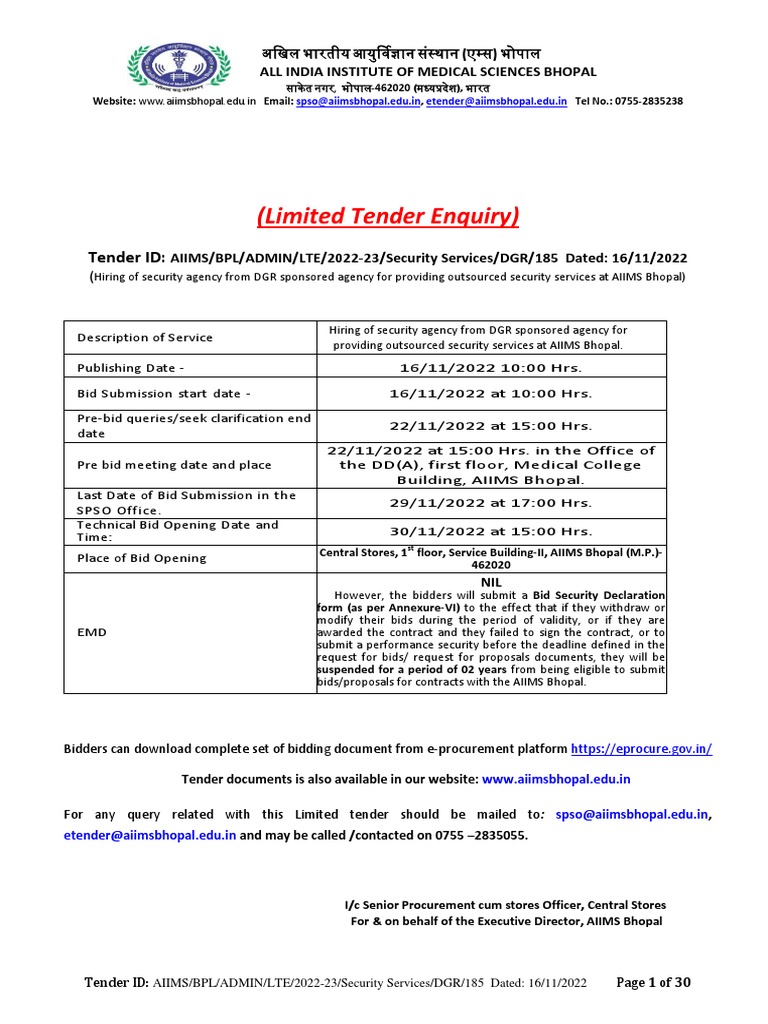 अखिल भारतीय आयुर्विज्ञान संस्थान (एम्स) भोपाल
ALL INDIA INSTITUTE OF MEDICAL SCIENCES BHOPAL
साकेत नगर, भोपाल-462020 (मध्यप्रदेश), भारत
Website: www.aiimsbhopal.edu.in Email: spso@aiimsbhopal.edu.in, etender@aiimsbhopal.edu.in Tel No.: 0755-2835238

(Limited Tender Enquiry)

Tender ID: AIIMS/BPL/ADMIN/LTE/2022-23/Security Services/DGR/185 Dated: 16/11/2022
(Hiring of security agency from DGR sponsored agency for providing outsourced security services at AIIMS Bhopal)

| Description of Service | Hiring of security agency from DGR sponsored agency for providing outsourced security services at AIIMS Bhopal. |
|---|---|
| Publishing Date - | 16/11/2022 10:00 Hrs. |
| Bid Submission start date - | 16/11/2022 at 10:00 Hrs. |
| Pre-bid queries/seek clarification end date | 22/11/2022 at 15:00 Hrs. |
| Pre bid meeting date and place | 22/11/2022 at 15:00 Hrs. in the Office of the DD(A), first floor, Medical College Building, AIIMS Bhopal. |
| Last Date of Bid Submission in the SPSO Office. | 29/11/2022 at 17:00 Hrs. |
| Technical Bid Opening Date and Time: | 30/11/2022 at 15:00 Hrs. |
| Place of Bid Opening | Central Stores, $1^{st}$ floor, Service Building-II, AIIMS Bhopal (M.P.)-462020 |
| EMD | NIL However, the bidders will submit a Bid Security Declaration form (as per Annexure-VI) to the effect that if they withdraw or modify their bids during the period of validity, or if they are awarded the contract and they failed to sign the contract, or to submit a performance security before the deadline defined in the request for bids/ request for proposals documents, they will be suspended for a period of 02 years from being eligible to submit bids/proposals for contracts with the AIIMS Bhopal. |

Bidders can download complete set of bidding document from e-procurement platform https://eprocure.gov.in/

Tender documents is also available in our website: www.aiimsbhopal.edu.in

For any query related with this Limited tender should be mailed to: spso@aiimsbhopal.edu.in, etender@aiimsbhopal.edu.in and may be called /contacted on 0755 –2835055.

I/c Senior Procurement cum stores Officer, Central Stores
For & on behalf of the Executive Director, AIIMS Bhopal

Tender ID: AIIMS/BPL/ADMIN/LTE/2022-23/Security Services/DGR/185 Dated: 16/11/2022 Page 1 of 30